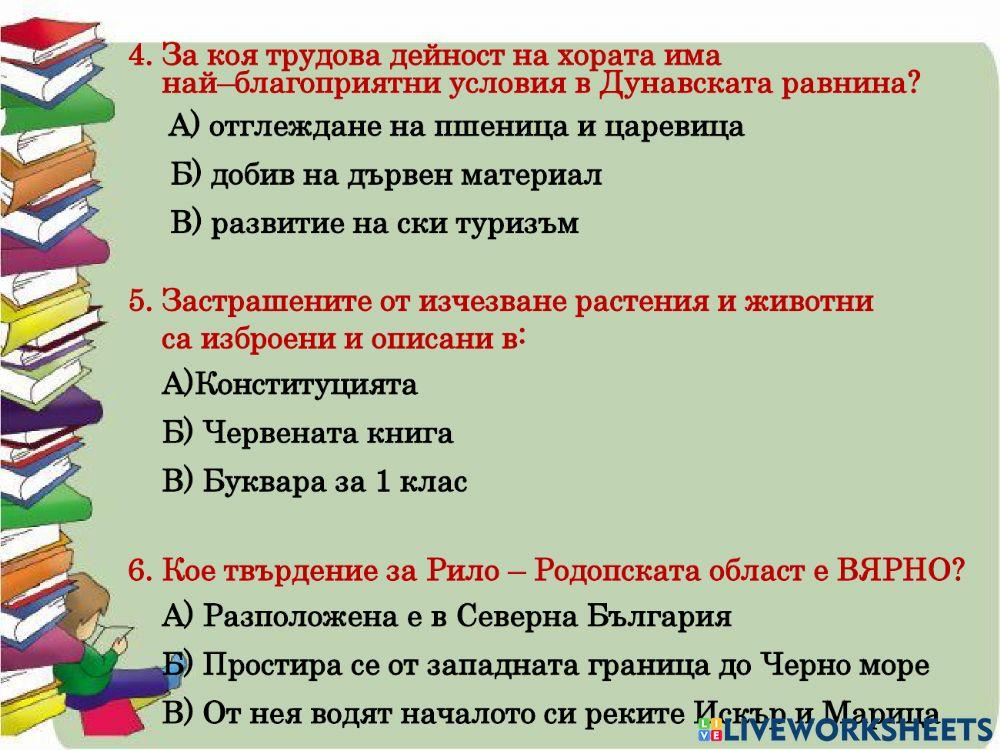 4. За коя трудова дейност на хората има най–благоприятни условия в Дунавската равнина?

А) отглеждане на пшеница и царевица

Б) добив на дървен материал

В) развитие на ски туризъм

5. Застрашените от изчезване растения и животни са изброени и описани в:

А)Конституцията

Б) Червената книга

В) Буквара за 1 клас

6. Кое твърдение за Рило – Родопската област е ВЯРНО?

А) Разположена е в Северна България

Б) Простира се от западната граница до Черно море

В) От нея водят началото си реките Искър и Марица

LIVEWORKSHEETS